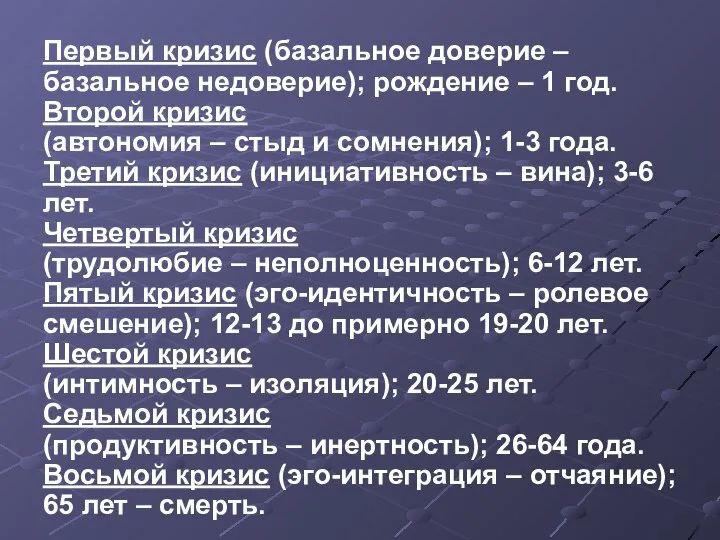 Первый кризис (базальное доверие – базальное недоверие); рождение – 1 год.
Второй кризис
(автономия – стыд и сомнения); 1-3 года.
Третий кризис (инициативность – вина); 3-6 лет.
Четвертый кризис
(трудолюбие – неполноценность); 6-12 лет.
Пятый кризис (эго-идентичность – ролевое смешение); 12-13 до примерно 19-20 лет.
Шестой кризис
(интимность – изоляция); 20-25 лет.
Седьмой кризис
(продуктивность – инертность); 26-64 года.
Восьмой кризис (эго-интеграция – отчаяние); 65 лет – смерть.